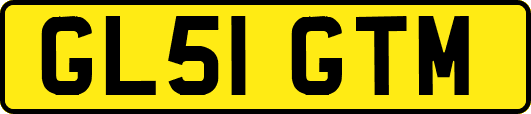 GL51 GTM